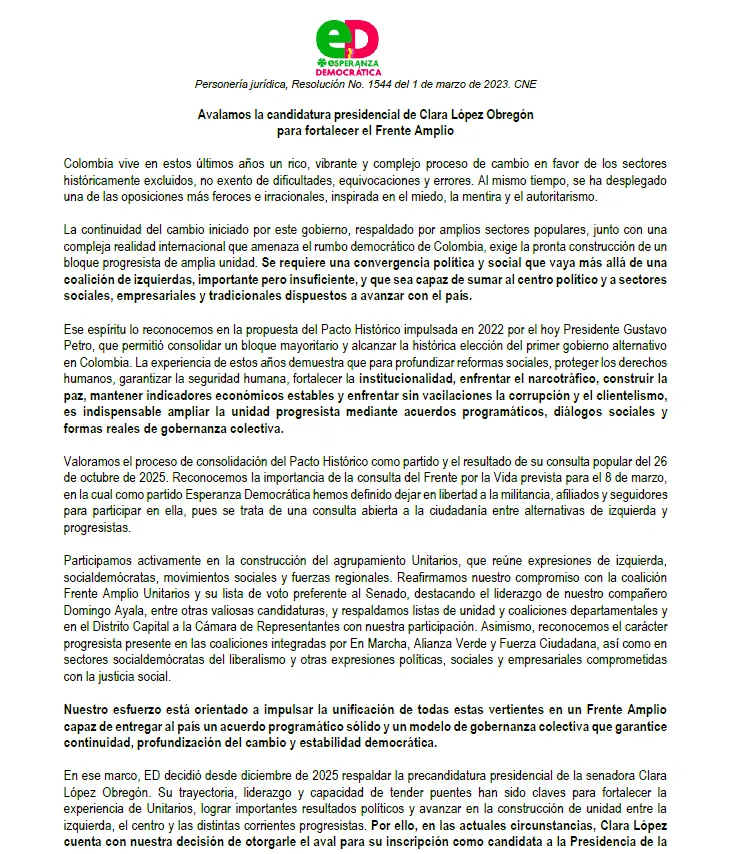 eD
ESPERANZA DEMOCRÁTICA

Personería jurídica, Resolución No. 1544 del 1 de marzo de 2023. CNE

Avalamos la candidatura presidencial de Clara López Obregón para fortalecer el Frente Amplio

Colombia vive en estos últimos años un rico, vibrante y complejo proceso de cambio en favor de los sectores históricamente excluidos, no exento de dificultades, equivocaciones y errores. Al mismo tiempo, se ha desplegado una de las oposiciones más feroces e irracionales, inspirada en el miedo, la mentira y el autoritarismo.

La continuidad del cambio iniciado por este gobierno, respaldado por amplios sectores populares, junto con una compleja realidad internacional que amenaza el rumbo democrático de Colombia, exige la pronta construcción de un bloque progresista de amplia unidad. Se requiere una convergencia política y social que vaya más allá de una coalición de izquierdas, importante pero insuficiente, y que sea capaz de sumar al centro político y a sectores sociales, empresariales y tradicionales dispuestos a avanzar con el país.

Ese espíritu lo reconocemos en la propuesta del Pacto Histórico impulsada en 2022 por el hoy Presidente Gustavo Petro, que permitió consolidar un bloque mayoritario y alcanzar la histórica elección del primer gobierno alternativo en Colombia. La experiencia de estos años demuestra que para profundizar reformas sociales, proteger los derechos humanos, garantizar la seguridad humana, fortalecer la institucionalidad, enfrentar el narcotráfico, construir la paz, mantener indicadores económicos estables y enfrentar sin vacilaciones la corrupción y el clientelismo, es indispensable ampliar la unidad progresista mediante acuerdos programáticos, diálogos sociales y formas reales de gobernanza colectiva.

Valoramos el proceso de consolidación del Pacto Histórico como partido y el resultado de su consulta popular del 26 de octubre de 2025. Reconocemos la importancia de la consulta del Frente por la Vida prevista para el 8 de marzo, en la cual como partido Esperanza Democrática hemos definido dejar en libertad a la militancia, afiliados y seguidores para participar en ella, pues se trata de una consulta abierta a la ciudadanía entre alternativas de izquierda y progresistas.

Participamos activamente en la construcción del agrupamiento Unitarios, que reúne expresiones de izquierda, socialdemócratas, movimientos sociales y fuerzas regionales. Reafirmamos nuestro compromiso con la coalición Frente Amplio Unitarios y su lista de voto preferente al Senado, destacando el liderazgo de nuestro compañero Domingo Ayala, entre otras valiosas candidaturas, y respaldamos listas de unidad y coaliciones departamentales y en el Distrito Capital a la Cámara de Representantes con nuestra participación. Asimismo, reconocemos el carácter progresista presente en las coaliciones integradas por En Marcha, Alianza Verde y Fuerza Ciudadana, así como en sectores socialdemócratas del liberalismo y otras expresiones políticas, sociales y empresariales comprometidas con la justicia social.

Nuestro esfuerzo está orientado a impulsar la unificación de todas estas vertientes en un Frente Amplio capaz de entregar al país un acuerdo programático sólido y un modelo de gobernanza colectiva que garantice continuidad, profundización del cambio y estabilidad democrática.

En ese marco, ED decidió desde diciembre de 2025 respaldar la precandidatura presidencial de la senadora Clara López Obregón. Su trayectoria, liderazgo y capacidad de tender puentes han sido claves para fortalecer la experiencia de Unitarios, lograr importantes resultados políticos y avanzar en la construcción de unidad entre la izquierda, el centro y las distintas corrientes progresistas. Por ello, en las actuales circunstancias, Clara López cuenta con nuestra decisión de otorgarle el aval para su inscripción como candidata a la Presidencia de la